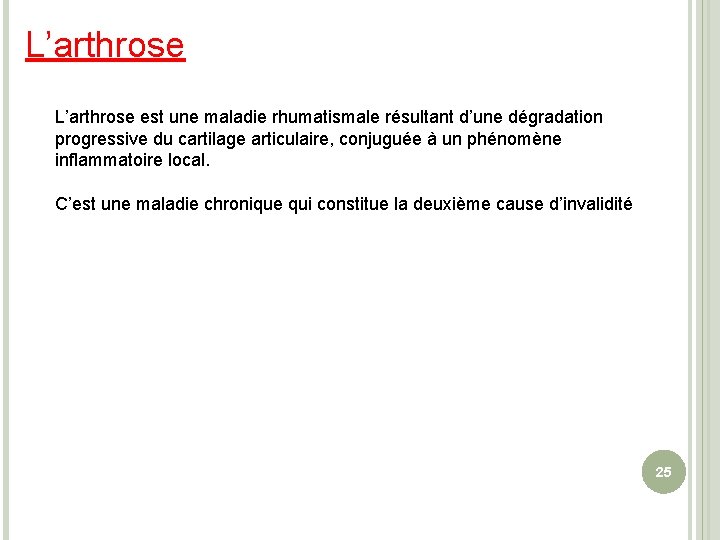 L’arthrose

L’arthrose est une maladie rhumatismale résultant d’une dégradation progressive du cartilage articulaire, conjuguée à un phénomène inflammatoire local.

C’est une maladie chronique qui constitue la deuxième cause d’invalidité

25